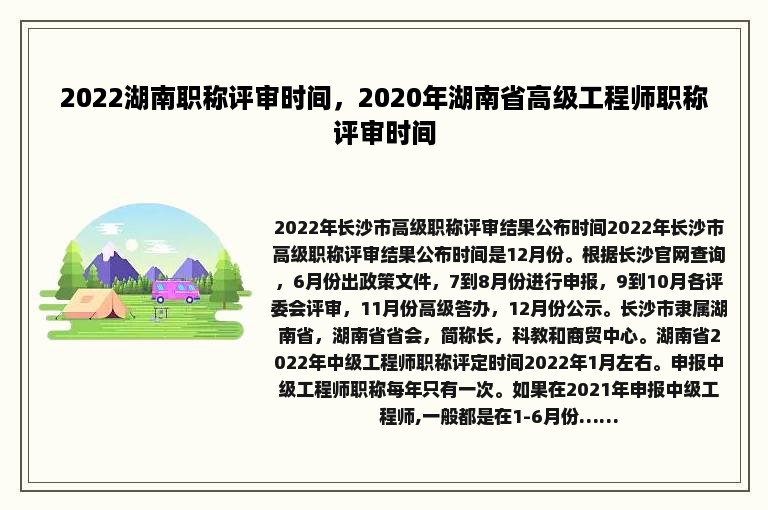 2022湖南职称评审时间，2020年湖南省高级工程师职称评审时间

2022年长沙市高级职称评审结果公布时间2022年长沙市高级职称评审结果公布时间是12月份。根据长沙官网查询，6月份出政策文件，7到8月份进行申报，9到10月各评委会评审，11月份高级答办，12月份公示。长沙市隶属湖南省，湖南省省会，简称长，科教和商贸中心。湖南省2022年中级工程师职称评定时间2022年1月左右。申报中级工程师职称每年只有一次。如果在2021年申报中级工程师,一般都是在1-6月份……